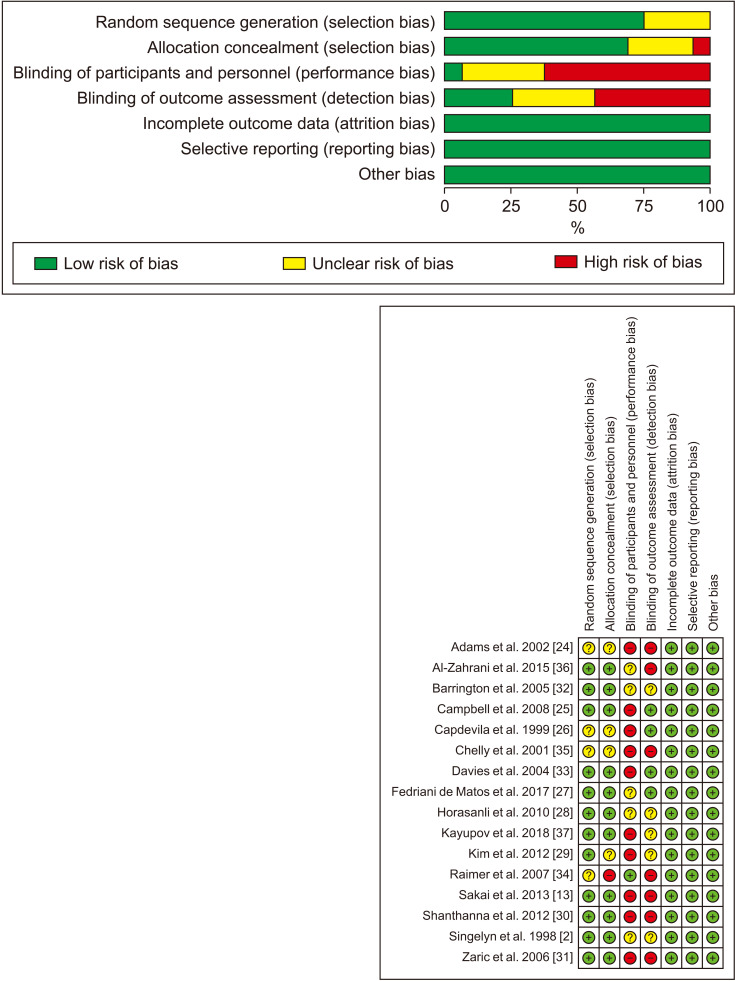 Random sequence generation (selection bias)
Allocation concealment (selection bias)
Blinding of participants and personnel (performance bias)
Blinding of outcome assessment (detection bias)
Incomplete outcome data (attrition bias)
Selective reporting (reporting bias)
Other bias

0 25 50 75 100
%

Low risk of bias   Unclear risk of bias   High risk of bias

| | Random sequence generation (selection bias) | Allocation concealment (selection bias) | Blinding of participants and personnel (performance bias) | Blinding of outcome assessment (detection bias) | Incomplete outcome data (attrition bias) | Selective reporting (reporting bias) | Other bias |
|---|---|---|---|---|---|---|---|
| Adams et al. 2002 [24] | ? | ? | − | − | + | + | + |
| Al-Zahrani et al. 2015 [36] | + | + | ? | − | + | + | + |
| Barrington et al. 2005 [32] | + | + | ? | ? | + | + | + |
| Campbell et al. 2008 [25] | + | + | − | + | + | + | + |
| Capdevila et al. 1999 [26] | ? | ? | − | + | + | + | + |
| Chelly et al. 2001 [35] | ? | ? | − | − | + | + | + |
| Davies et al. 2004 [33] | + | + | − | + | + | + | + |
| Fedriani de Matos et al. 2017 [27] | + | + | ? | + | + | + | + |
| Horasanli et al. 2010 [28] | + | + | ? | ? | + | + | + |
| Kayupov et al. 2018 [37] | + | + | − | ? | + | + | + |
| Kim et al. 2012 [29] | + | ? | − | ? | + | + | + |
| Raimer et al. 2007 [34] | ? | − | + | − | + | + | + |
| Sakai et al. 2013 [13] | + | + | − | − | + | + | + |
| Shanthanna et al. 2012 [30] | + | + | − | − | + | + | + |
| Singelyn et al. 1998 [2] | + | + | ? | ? | + | + | + |
| Zaric et al. 2006 [31] | + | + | − | − | + | + | + |